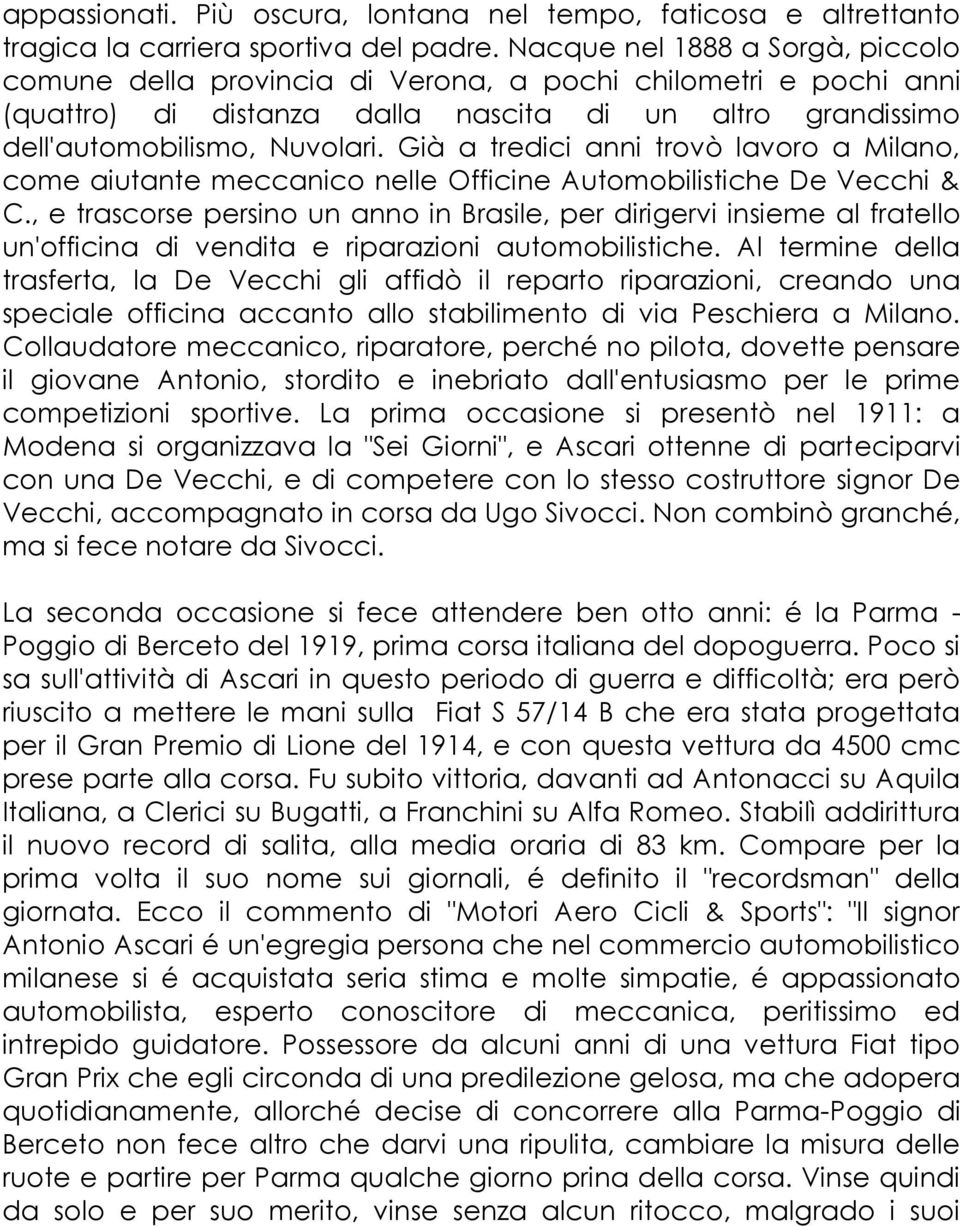 appassionati. Più oscura, lontana nel tempo, faticosa e altrettanto tragica la carriera sportiva del padre. Nacque nel 1888 a Sorgà, piccolo comune della provincia di Verona, a pochi chilometri e pochi anni (quattro) di distanza dalla nascita di un altro grandissimo dell'automobilismo, Nuvolari. Già a tredici anni trovò lavoro a Milano, come aiutante meccanico nelle Officine Automobilistiche De Vecchi & C., e trascorse persino un anno in Brasile, per dirigervi insieme al fratello un'officina di vendita e riparazioni automobilistiche. Al termine della trasferta, la De Vecchi gli affidò il reparto riparazioni, creando una speciale officina accanto allo stabilimento di via Peschiera a Milano. Collaudatore meccanico, riparatore, perché no pilota, dovette pensare il giovane Antonio, stordito e inebriato dall'entusiasmo per le prime competizioni sportive. La prima occasione si presentò nel 1911: a Modena si organizzava la "Sei Giorni", e Ascari ottenne di parteciparvi con una De Vecchi, e di competere con lo stesso costruttore signor De Vecchi, accompagnato in corsa da Ugo Sivocci. Non combinò granché, ma si fece notare da Sivocci.

La seconda occasione si fece attendere ben otto anni: é la Parma - Poggio di Berceto del 1919, prima corsa italiana del dopoguerra. Poco si sa sull'attività di Ascari in questo periodo di guerra e difficoltà; era però riuscito a mettere le mani sulla Fiat S 57/14 B che era stata progettata per il Gran Premio di Lione del 1914, e con questa vettura da 4500 cmc prese parte alla corsa. Fu subito vittoria, davanti ad Antonacci su Aquila Italiana, a Clerici su Bugatti, a Franchini su Alfa Romeo. Stabilì addirittura il nuovo record di salita, alla media oraria di 83 km. Compare per la prima volta il suo nome sui giornali, é definito il "recordsman" della giornata. Ecco il commento di "Motori Aero Cicli & Sports": "Il signor Antonio Ascari é un'egregia persona che nel commercio automobilistico milanese si é acquistata seria stima e molte simpatie, é appassionato automobilista, esperto conoscitore di meccanica, peritissimo ed intrepido guidatore. Possessore da alcuni anni di una vettura Fiat tipo Gran Prix che egli circonda di una predilezione gelosa, ma che adopera quotidianamente, allorché decise di concorrere alla Parma-Poggio di Berceto non fece altro che darvi una ripulita, cambiare la misura delle ruote e partire per Parma qualche giorno prina della corsa. Vinse quindi da solo e per suo merito, vinse senza alcun ritocco, malgrado i suoi